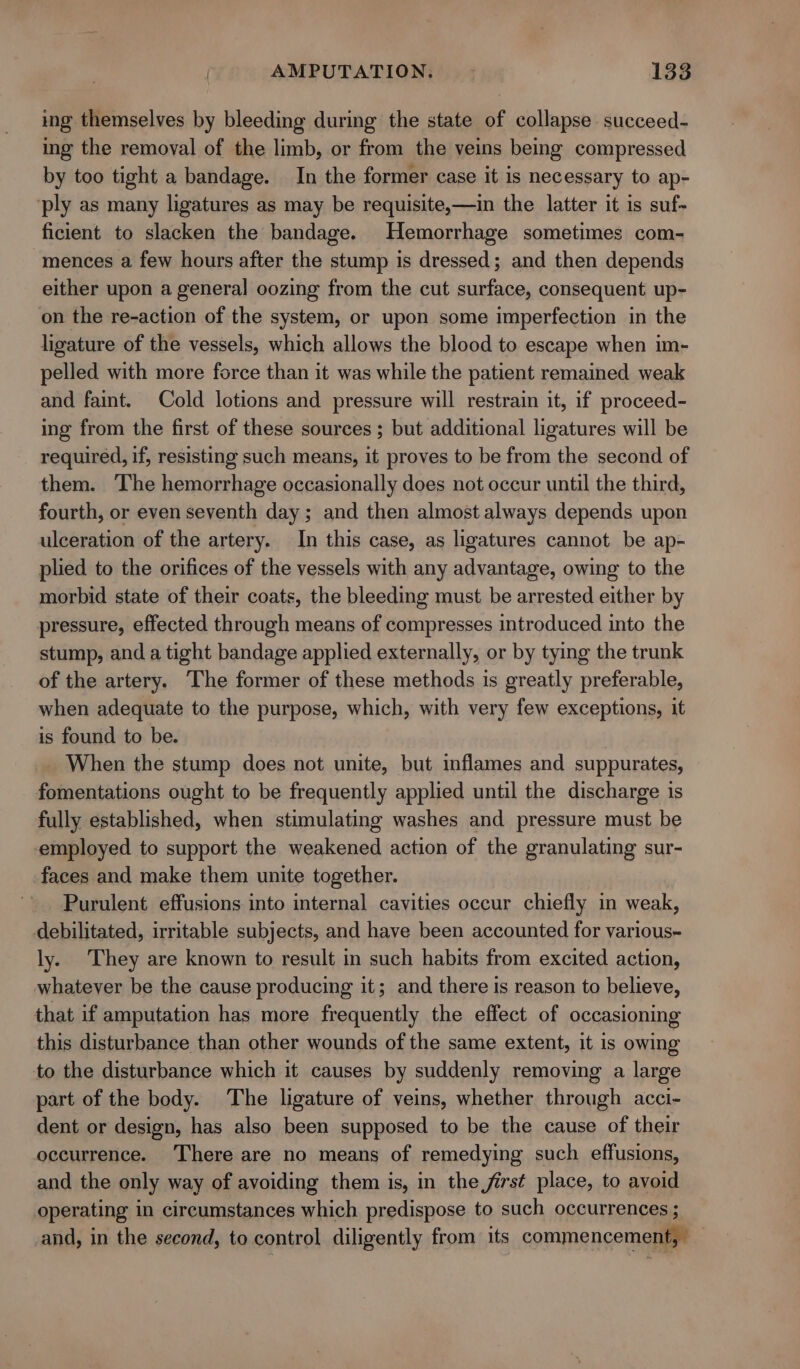 AMPUTATION. 133

ing themselves by bleeding during the state of collapse succeeding the removal of the limb, or from the veins being compressed by too tight a bandage. In the former case it is necessary to apply as many ligatures as may be requisite,—in the latter it is sufficient to slacken the bandage. Hemorrhage sometimes commences a few hours after the stump is dressed; and then depends either upon a general oozing from the cut surface, consequent upon the re-action of the system, or upon some imperfection in the ligature of the vessels, which allows the blood to escape when impelled with more force than it was while the patient remained weak and faint. Cold lotions and pressure will restrain it, if proceeding from the first of these sources; but additional ligatures will be required, if, resisting such means, it proves to be from the second of them. The hemorrhage occasionally does not occur until the third, fourth, or even seventh day; and then almost always depends upon ulceration of the artery. In this case, as ligatures cannot be applied to the orifices of the vessels with any advantage, owing to the morbid state of their coats, the bleeding must be arrested either by pressure, effected through means of compresses introduced into the stump, and a tight bandage applied externally, or by tying the trunk of the artery. The former of these methods is greatly preferable, when adequate to the purpose, which, with very few exceptions, it is found to be.

When the stump does not unite, but inflames and suppurates, fomentations ought to be frequently applied until the discharge is fully established, when stimulating washes and pressure must be employed to support the weakened action of the granulating surfaces and make them unite together.

Purulent effusions into internal cavities occur chiefly in weak, debilitated, irritable subjects, and have been accounted for variously. They are known to result in such habits from excited action, whatever be the cause producing it; and there is reason to believe, that if amputation has more frequently the effect of occasioning this disturbance than other wounds of the same extent, it is owing to the disturbance which it causes by suddenly removing a large part of the body. The ligature of veins, whether through accident or design, has also been supposed to be the cause of their occurrence. There are no means of remedying such effusions, and the only way of avoiding them is, in the first place, to avoid operating in circumstances which predispose to such occurrences; and, in the second, to control diligently from its commencement,